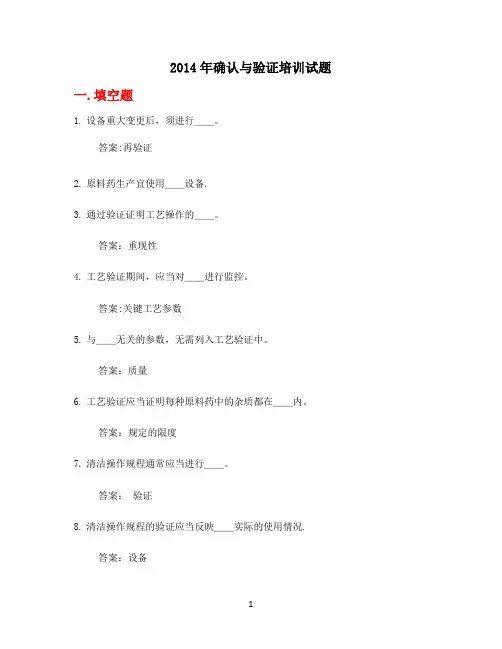 2014年确认与验证培训试题

一. 填空题

1. 设备重大变更后，须进行____。

答案:再验证

2. 原料药生产宜使用____设备.

3. 通过验证证明工艺操作的____。

答案：重现性

4. 工艺验证期间，应当对____进行监控。

答案:关键工艺参数

5. 与____无关的参数，无需列入工艺验证中。

答案：质量

6. 工艺验证应当证明每种原料药中的杂质都在____内。

答案：规定的限度

7. 清洁操作规程通常应当进行____。

答案： 验证

8. 清洁操作规程的验证应当反映____实际的使用情况.

答案：设备

1